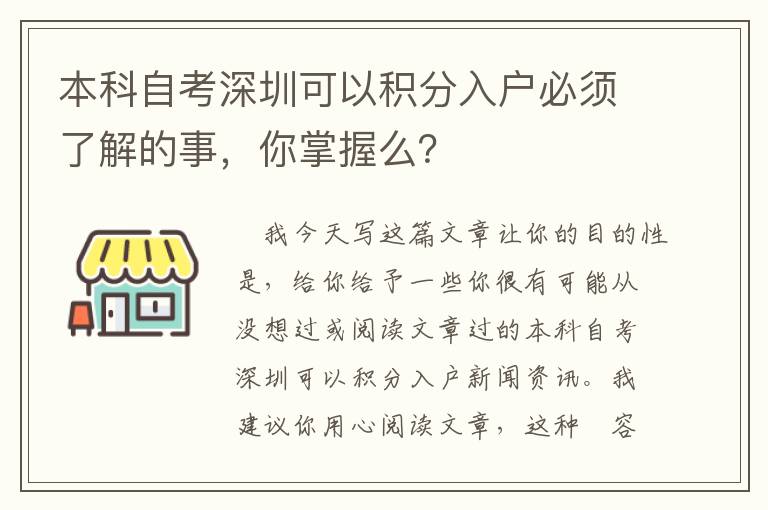 本科自考深圳可以积分入户必须了解的事，你掌握么?

我今天写这篇文章让你的目的性是，给你给予一些你很有可能从没想过或阅读文章过的本科自考深圳可以积分入户新闻资讯。我建议你用心阅读文章，这种　容